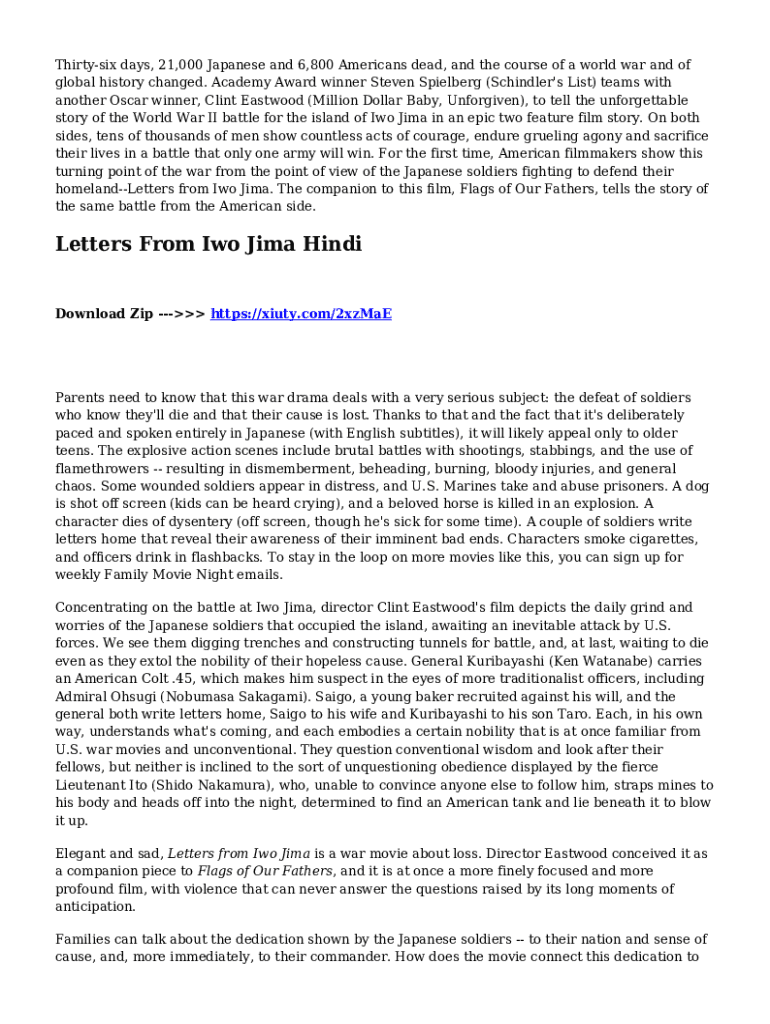 Thirty-six days, 21,000 Japanese and 6,800 Americans dead, and the course of a world war and of global history changed. Academy Award winner Steven Spielberg (Schindler's List) teams with another Oscar winner, Clint Eastwood (Million Dollar Baby, Unforgiven), to tell the unforgettable story of the World War II battle for the island of Iwo Jima in an epic two feature film story. On both sides, tens of thousands of men show countless acts of courage, endure grueling agony and sacrifice their lives in a battle that only one army will win. For the first time, American filmmakers show this turning point of the war from the point of view of the Japanese soldiers fighting to defend their homeland--Letters from Iwo Jima. The companion to this film, Flags of Our Fathers, tells the story of the same battle from the American side.

Letters From Iwo Jima Hindi

Download Zip --->>> https://xiuty.com/2xzMaE

Parents need to know that this war drama deals with a very serious subject: the defeat of soldiers who know they'll die and that their cause is lost. Thanks to that and the fact that it's deliberately paced and spoken entirely in Japanese (with English subtitles), it will likely appeal only to older teens. The explosive action scenes include brutal battles with shootings, stabbings, and the use of flamethrowers -- resulting in dismemberment, beheading, burning, bloody injuries, and general chaos. Some wounded soldiers appear in distress, and U.S. Marines take and abuse prisoners. A dog is shot off screen (kids can be heard crying), and a beloved horse is killed in an explosion. A character dies of dysentery (off screen, though he's sick for some time). A couple of soldiers write letters home that reveal their awareness of their imminent bad ends. Characters smoke cigarettes, and officers drink in flashbacks. To stay in the loop on more movies like this, you can sign up for weekly Family Movie Night emails.

Concentrating on the battle at Iwo Jima, director Clint Eastwood's film depicts the daily grind and worries of the Japanese soldiers that occupied the island, awaiting an inevitable attack by U.S. forces. We see them digging trenches and constructing tunnels for battle, and, at last, waiting to die even as they extol the nobility of their hopeless cause. General Kuribayashi (Ken Watanabe) carries an American Colt .45, which makes him suspect in the eyes of more traditionalist officers, including Admiral Ohsugi (Nobumasa Sakagami). Saigo, a young baker recruited against his will, and the general both write letters home, Saigo to his wife and Kuribayashi to his son Taro. Each, in his own way, understands what's coming, and each embodies a certain nobility that is at once familiar from U.S. war movies and unconventional. They question conventional wisdom and look after their fellows, but neither is inclined to the sort of unquestioning obedience displayed by the fierce Lieutenant Ito (Shido Nakamura), who, unable to convince anyone else to follow him, straps mines to his body and heads off into the night, determined to find an American tank and lie beneath it to blow it up.

Elegant and sad, Letters from Iwo Jima is a war movie about loss. Director Eastwood conceived it as a companion piece to Flags of Our Fathers, and it is at once a more finely focused and more profound film, with violence that can never answer the questions raised by its long moments of anticipation.

Families can talk about the dedication shown by the Japanese soldiers -- to their nation and sense of cause, and, more immediately, to their commander. How does the movie connect this dedication to